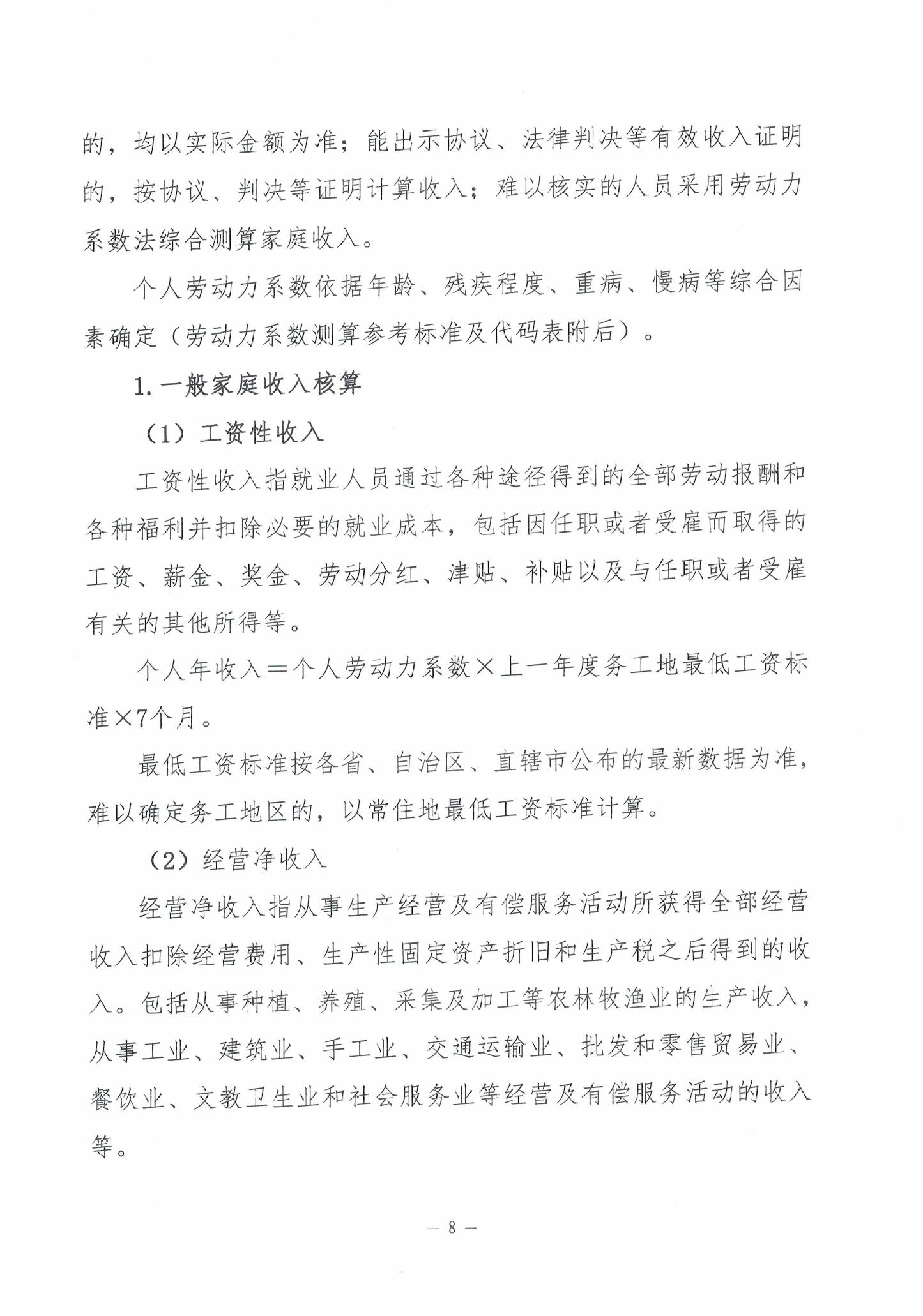 的，均以实际金额为准；能出示协议、法律判决等有效收入证明的，按协议、判决等证明计算收入；难以核实的人员采用劳动力系数法综合测算家庭收入。

个人劳动力系数依据年龄、残疾程度、重病、慢病等综合因素确定（劳动力系数测算参考标准及代码表附后）。

1.一般家庭收入核算

（1）工资性收入

工资性收入指就业人员通过各种途径得到的全部劳动报酬和各种福利并扣除必要的就业成本，包括因任职或者受雇而取得的工资、薪金、奖金、劳动分红、津贴、补贴以及与任职或者受雇有关的其他所得等。

个人年收入＝个人劳动力系数×上一年度务工地最低工资标准×7个月。

最低工资标准按各省、自治区、直辖市公布的最新数据为准，难以确定务工地区的，以常住地最低工资标准计算。

（2）经营净收入

经营净收入指从事生产经营及有偿服务活动所获得全部经营收入扣除经营费用、生产性固定资产折旧和生产税之后得到的收入。包括从事种植、养殖、采集及加工等农林牧渔业的生产收入，从事工业、建筑业、手工业、交通运输业、批发和零售贸易业、餐饮业、文教卫生业和社会服务业等经营及有偿服务活动的收入等。

— 8 —